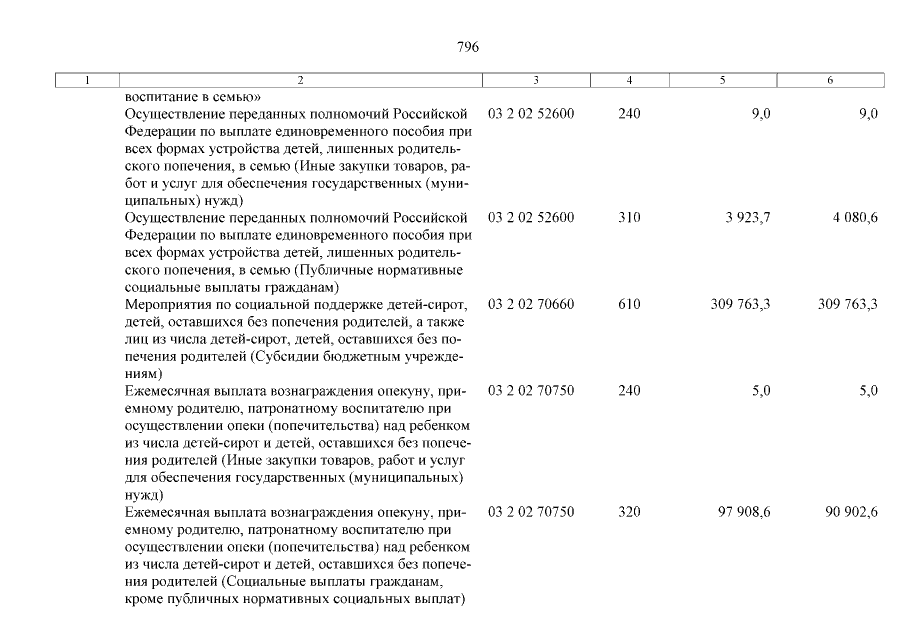 796

| 1 | 2 | 3 | 4 | 5 | 6 |
|---|---|---|---|---|---|
|  | воспитание в семью» |  |  |  |  |
|  | Осуществление переданных полномочий Российской Федерации по выплате единовременного пособия при всех формах устройства детей, лишенных родительского попечения, в семью (Иные закупки товаров, работ и услуг для обеспечения государственных (муниципальных) нужд) | 03 2 02 52600 | 240 | 9,0 | 9,0 |
|  | Осуществление переданных полномочий Российской Федерации по выплате единовременного пособия при всех формах устройства детей, лишенных родительского попечения, в семью (Публичные нормативные социальные выплаты гражданам) | 03 2 02 52600 | 310 | 3 923,7 | 4 080,6 |
|  | Мероприятия по социальной поддержке детей-сирот, детей, оставшихся без попечения родителей, а также лиц из числа детей-сирот, детей, оставшихся без попечения родителей (Субсидии бюджетным учреждениям) | 03 2 02 70660 | 610 | 309 763,3 | 309 763,3 |
|  | Ежемесячная выплата вознаграждения опекуну, приемному родителю, патронатному воспитателю при осуществлении опеки (попечительства) над ребенком из числа детей-сирот и детей, оставшихся без попечения родителей (Иные закупки товаров, работ и услуг для обеспечения государственных (муниципальных) нужд) | 03 2 02 70750 | 240 | 5,0 | 5,0 |
|  | Ежемесячная выплата вознаграждения опекуну, приемному родителю, патронатному воспитателю при осуществлении опеки (попечительства) над ребенком из числа детей-сирот и детей, оставшихся без попечения родителей (Социальные выплаты гражданам, кроме публичных нормативных социальных выплат) | 03 2 02 70750 | 320 | 97 908,6 | 90 902,6 |